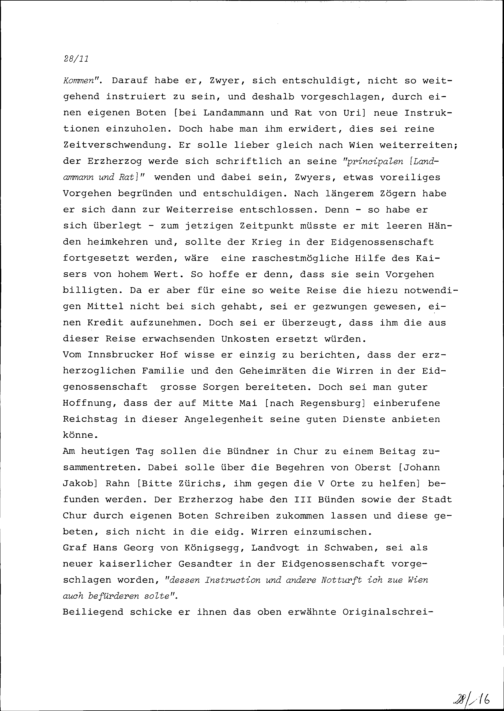 28/11

Kommen". Darauf habe er, Zwyer, sich entschuldigt, nicht so weitgehend instruiert zu sein, und deshalb vorgeschlagen, durch einen eigenen Boten [bei Landammann und Rat von Uri] neue Instruktionen einzuholen. Doch habe man ihm erwidert, dies sei reine Zeitverschwendung. Er solle lieber gleich nach Wien weiterreiten; der Erzherzog werde sich schriftlich an seine "principalen [Landammann und Rat]" wenden und dabei sein, Zwyers, etwas voreiliges Vorgehen begründen und entschuldigen. Nach längerem Zögern habe er sich dann zur Weiterreise entschlossen. Denn - so habe er sich überlegt - zum jetzigen Zeitpunkt müsste er mit leeren Händen heimkehren und, sollte der Krieg in der Eidgenossenschaft fortgesetzt werden, wäre eine raschestmögliche Hilfe des Kaisers von hohem Wert. So hoffe er denn, dass sie sein Vorgehen billigten. Da er aber für eine so weite Reise die hiezu notwendigen Mittel nicht bei sich gehabt, sei er gezwungen gewesen, einen Kredit aufzunehmen. Doch sei er überzeugt, dass ihm die aus dieser Reise erwachsenden Unkosten ersetzt würden.
Vom Innsbrucker Hof wisse er einzig zu berichten, dass der erzherzoglichen Familie und den Geheimräten die Wirren in der Eidgenossenschaft grosse Sorgen bereiteten. Doch sei man guter Hoffnung, dass der auf Mitte Mai [nach Regensburg] einberufene Reichstag in dieser Angelegenheit seine guten Dienste anbieten könne.
Am heutigen Tag sollen die Bündner in Chur zu einem Beitag zusammentreten. Dabei solle über die Begehren von Oberst [Johann Jakob] Rahn [Bitte Zürichs, ihm gegen die V Orte zu helfen] befunden werden. Der Erzherzog habe den III Bünden sowie der Stadt Chur durch eigenen Boten Schreiben zukommen lassen und diese gebeten, sich nicht in die eidg. Wirren einzumischen.
Graf Hans Georg von Königsegg, Landvogt in Schwaben, sei als neuer kaiserlicher Gesandter in der Eidgenossenschaft vorgeschlagen worden, "dessen Instruction und andere Notturft ich zue Wien auch befürderen solte".
Beiliegend schicke er ihnen das oben erwähnte Originalschrei-

28/16